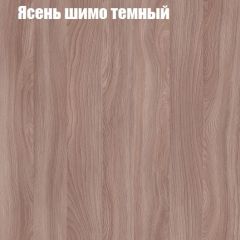 Ясень шимо темный